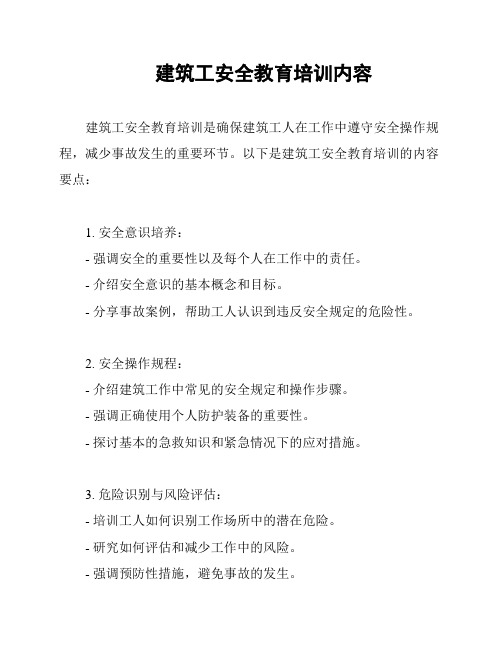 建筑工安全教育培训内容

建筑工安全教育培训是确保建筑工人在工作中遵守安全操作规程，减少事故发生的重要环节。以下是建筑工安全教育培训的内容要点：

1. 安全意识培养：
- 强调安全的重要性以及每个人在工作中的责任。
- 介绍安全意识的基本概念和目标。
- 分享事故案例，帮助工人认识到违反安全规定的危险性。

2. 安全操作规程：
- 介绍建筑工作中常见的安全规定和操作步骤。
- 强调正确使用个人防护装备的重要性。
- 探讨基本的急救知识和紧急情况下的应对措施。

3. 危险识别与风险评估：
- 培训工人如何识别工作场所中的潜在危险。
- 研究如何评估和减少工作中的风险。
- 强调预防性措施，避免事故的发生。